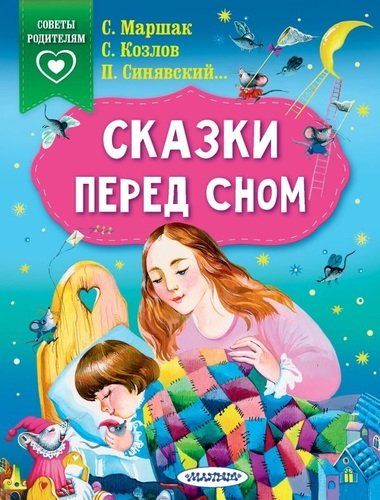 СОВЕТЫ РОДИТЕЛЯМ

С. Маршак
С. Козлов
П. Синявский...

СКАЗКИ ПЕРЕД СНОМ

МАЛЫШ